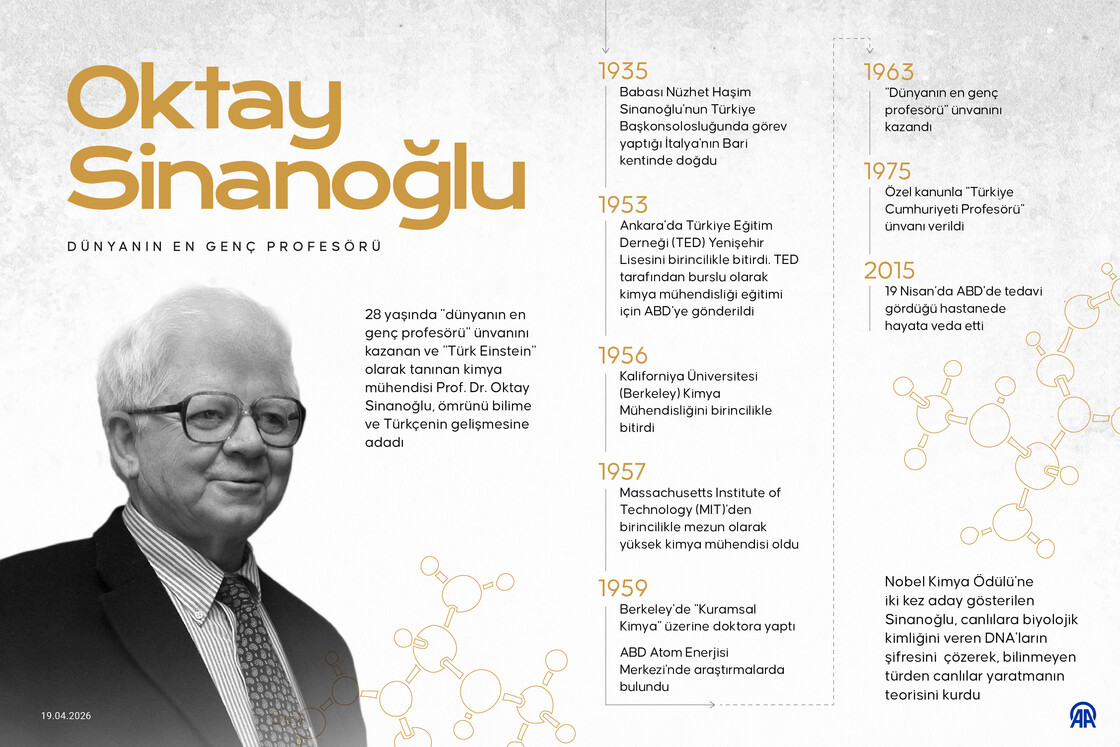 Oktay Sinanoğlu

DÜNYANIN EN GENÇ PROFESÖRÜ

28 yaşında "dünyanın en genç profesörü" ünvanını kazanan ve "Türk Einstein" olarak tanınan kimya mühendisi Prof. Dr. Oktay Sinanoğlu, ömrünü bilime ve Türkçenin gelişmesine adadı

1935
Babası Nüzhet Haşim Sinanoğlu'nun Türkiye Başkonsolosluğunda görev yaptığı İtalya'nın Bari kentinde doğdu

1953
Ankara'da Türkiye Eğitim Derneği (TED) Yenişehir Lisesini birincilikle bitirdi. TED tarafından burslu olarak kimya mühendisliği eğitimi için ABD'ye gönderildi

1956
Kaliforniya Üniversitesi (Berkeley) Kimya Mühendisliğini birincilikle bitirdi

1957
Massachusetts Institute of Technology (MIT)'den birincilikle mezun olarak yüksek kimya mühendisi oldu

1959
Berkeley'de "Kuramsal Kimya" üzerine doktora yaptı

ABD Atom Enerjisi Merkezi'nde araştırmalarda bulundu

1963
"Dünyanın en genç profesörü" ünvanını kazandı

1975
Özel kanunla "Türkiye Cumhuriyeti Profesörü" ünvanı verildi

2015
19 Nisan'da ABD'de tedavi gördüğü hastanede hayata veda etti

Nobel Kimya Ödülü'ne iki kez aday gösterilen Sinanoğlu, canlılara biyolojik kimliğini veren DNA'ların şifresini çözerek, bilinmeyen türden canlılar yaratmanın teorisini kurdu

19.04.2026

AA